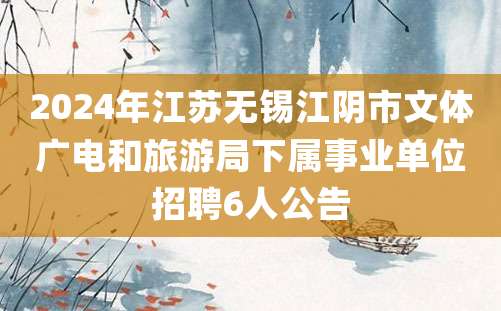 2024年江苏无锡江阴市文体广电和旅游局下属事业单位招聘6人公告